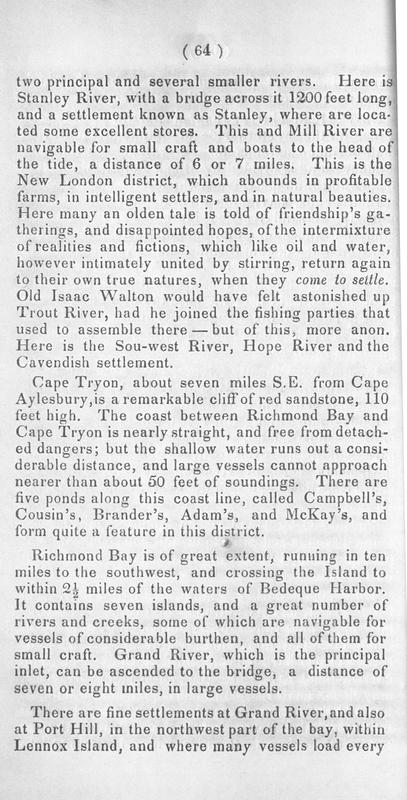 ( 64 )

two principal and several smaller rivers. Here is Stanley River, with a bridge across it 1200 feet long, and a settlement known as Stanley, where are located some excellent stores. This and Mill River are navigable for small craft and boats to the head of the tide, a distance of 6 or 7 miles. This is the New London district, which abounds in profitable farms, in intelligent settlers, and in natural beauties. Here many an olden tale is told of friendship's gatherings, and disappointed hopes, of the intermixture of realities and fictions, which like oil and water, however intimately united by stirring, return again to their own true natures, when they come to settle. Old Isaac Walton would have felt astonished up Trout River, had he joined the fishing parties that used to assemble there — but of this, more anon. Here is the Sou-west River, Hope River and the Cavendish settlement.

Cape Tryon, about seven miles S.E. from Cape Aylesbury, is a remarkable cliff of red sandstone, 110 feet high. The coast between Richmond Bay and Cape Tryon is nearly straight, and free from detached dangers; but the shallow water runs out a considerable distance, and large vessels cannot approach nearer than about 50 feet of soundings. There are five ponds along this coast line, called Campbell's, Cousin's, Brander's, Adam's, and McKay's, and form quite a feature in this district.

Richmond Bay is of great extent, running in ten miles to the southwest, and crossing the Island to within $2\frac{1}{2}$ miles of the waters of Bedeque Harbor. It contains seven islands, and a great number of rivers and creeks, some of which are navigable for vessels of considerable burthen, and all of them for small craft. Grand River, which is the principal inlet, can be ascended to the bridge, a distance of seven or eight miles, in large vessels.

There are fine settlements at Grand River, and also at Port Hill, in the northwest part of the bay, within Lennox Island, and where many vessels load every